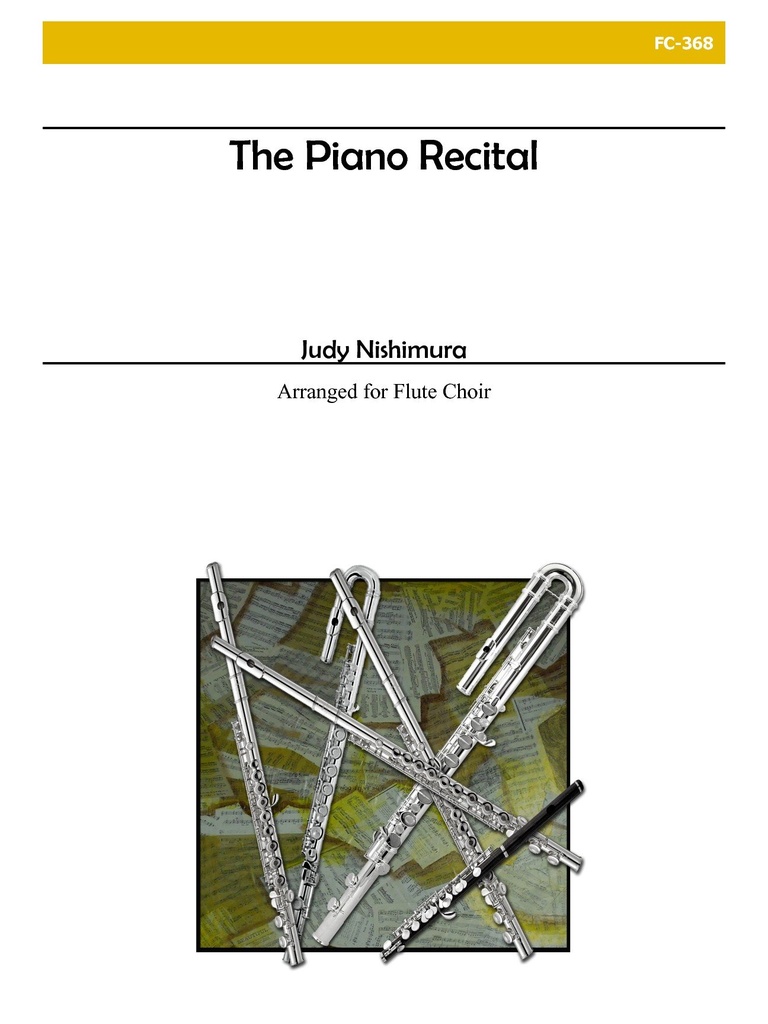 FC-368

The Piano Recital

Judy Nishimura

Arranged for Flute Choir